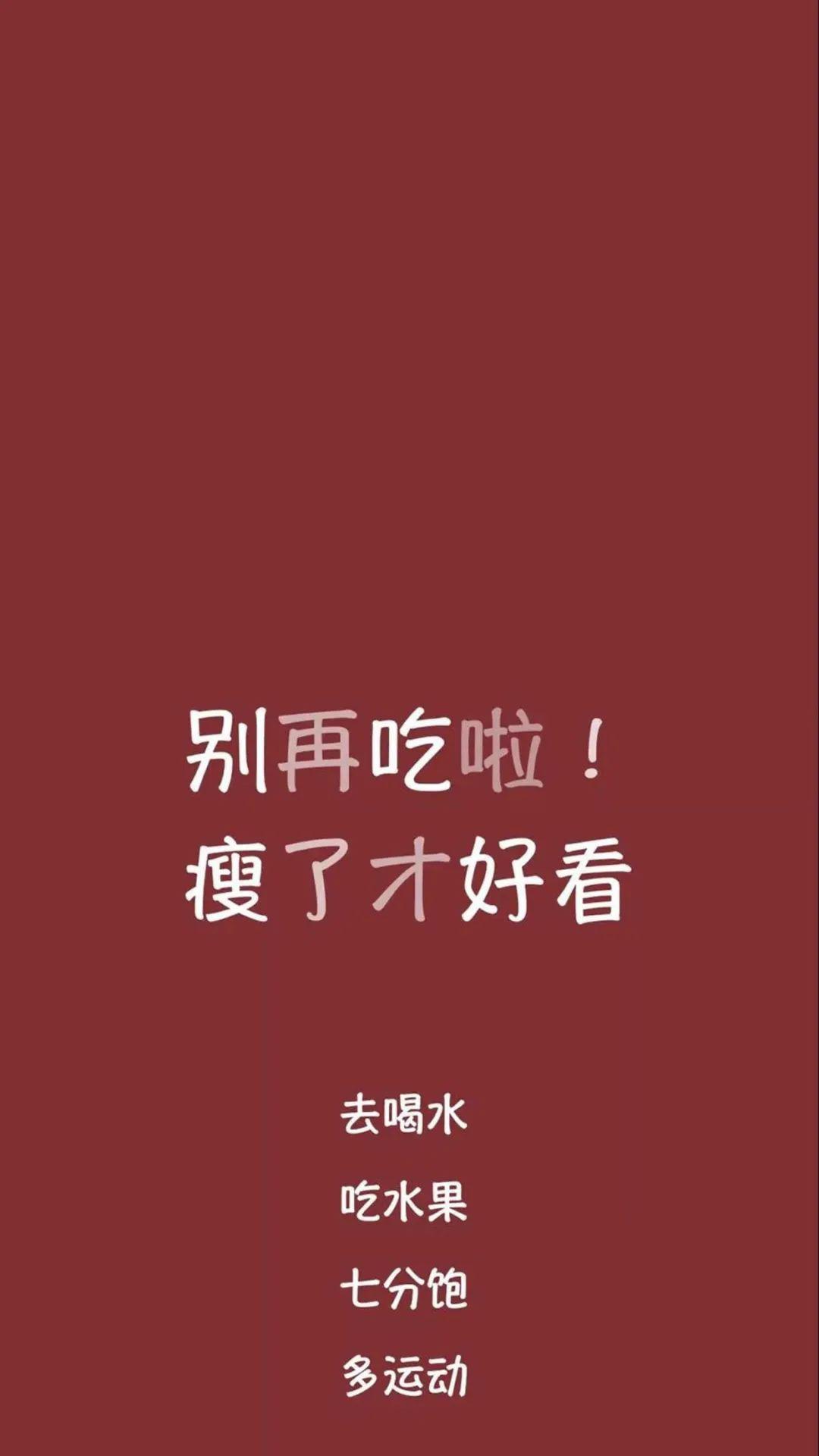 别再吃啦！
瘦了才好看

去喝水

吃水果

七分饱

多运动